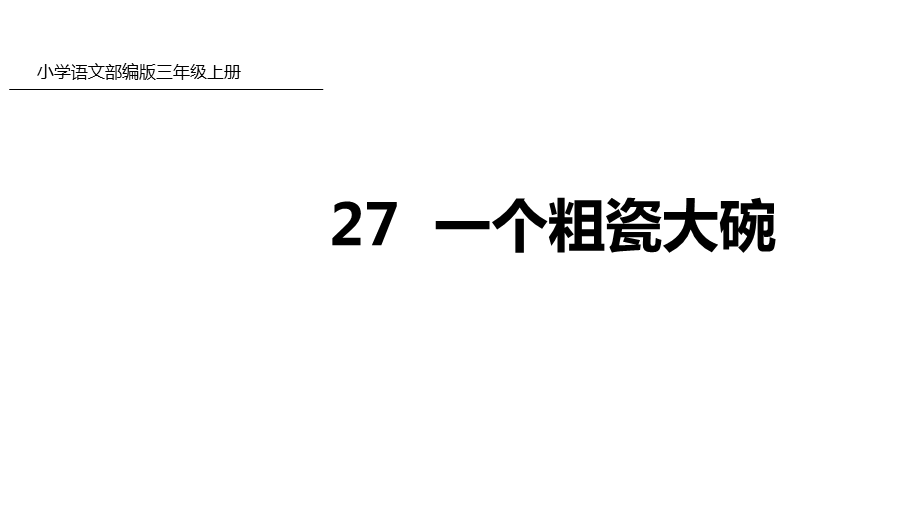 小学语文部编版三年级上册

27 一个粗瓷大碗